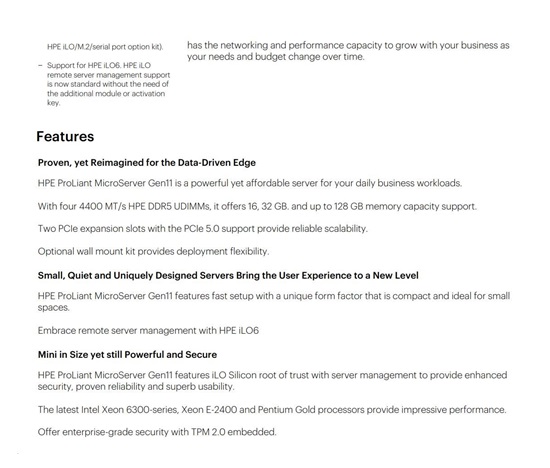 HPE iLO/M.2/serial port option kit).

– Support for HPE iLO6. HPE iLO remote server management support is now standard without the need of the additional module or activation key.

has the networking and performance capacity to grow with your business as your needs and budget change over time.

Features

Proven, yet Reimagined for the Data-Driven Edge

HPE ProLiant MicroServer Gen11 is a powerful yet affordable server for your daily business workloads.

With four 4400 MT/s HPE DDR5 UDIMMs, it offers 16, 32 GB. and up to 128 GB memory capacity support.

Two PCIe expansion slots with the PCIe 5.0 support provide reliable scalability.

Optional wall mount kit provides deployment flexibility.

Small, Quiet and Uniquely Designed Servers Bring the User Experience to a New Level

HPE ProLiant MicroServer Gen11 features fast setup with a unique form factor that is compact and ideal for small spaces.

Embrace remote server management with HPE iLO6

Mini in Size yet still Powerful and Secure

HPE ProLiant MicroServer Gen11 features iLO Silicon root of trust with server management to provide enhanced security, proven reliability and superb usability.

The latest Intel Xeon 6300-series, Xeon E-2400 and Pentium Gold processors provide impressive performance.

Offer enterprise-grade security with TPM 2.0 embedded.